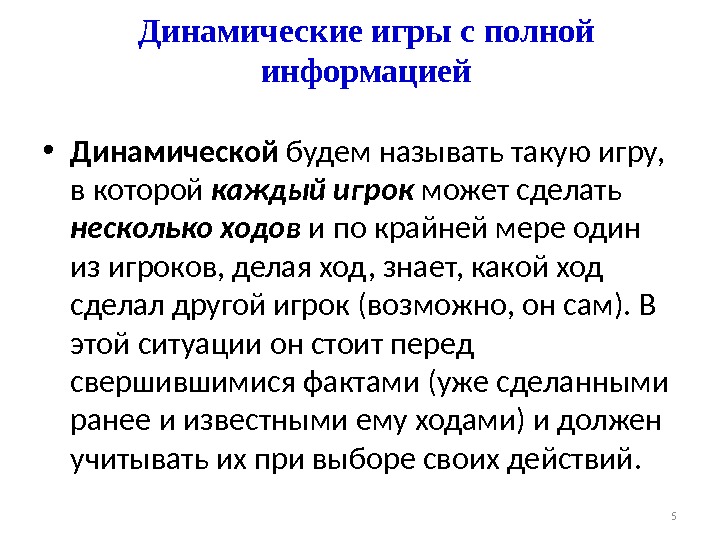 Динамические игры с полной информацией

• Динамической будем называть такую игру, в которой каждый игрок может сделать несколько ходов и по крайней мере один из игроков, делая ход, знает, какой ход сделал другой игрок (возможно, он сам). В этой ситуации он стоит перед свершившимися фактами (уже сделанными ранее и известными ему ходами) и должен учитывать их при выборе своих действий.

5